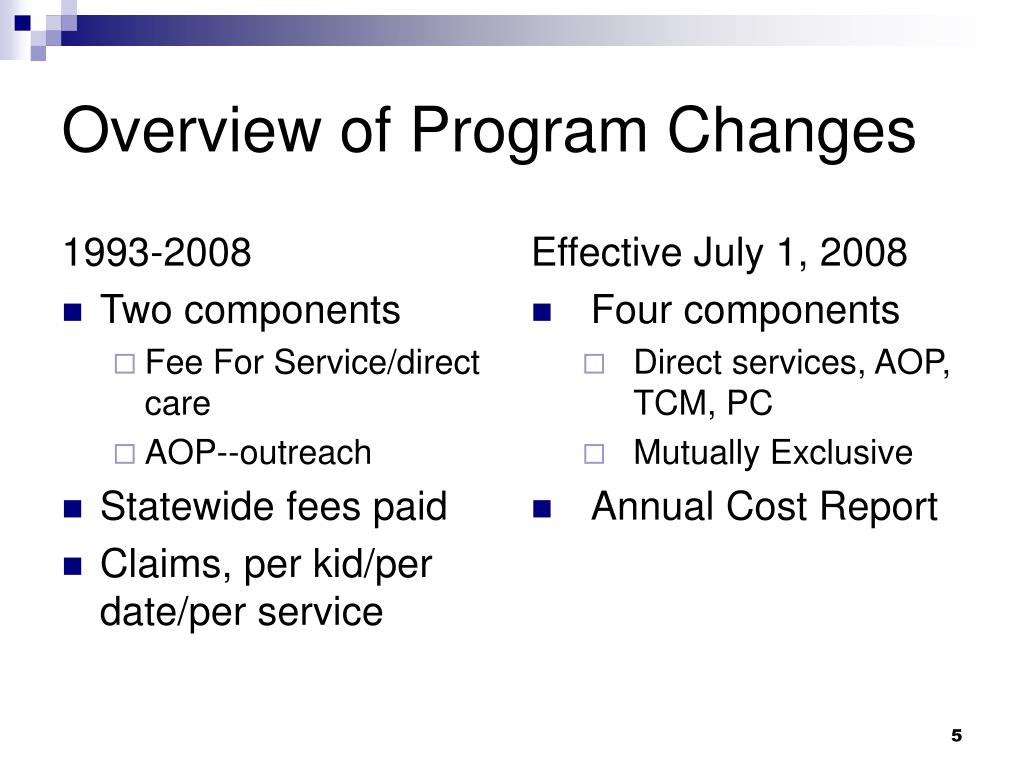 Overview of Program Changes

1993-2008

- Two components
  - Fee For Service/direct care
  - AOP--outreach
- Statewide fees paid
- Claims, per kid/per date/per service

Effective July 1, 2008

- Four components
  - Direct services, AOP, TCM, PC
  - Mutually Exclusive
- Annual Cost Report

5